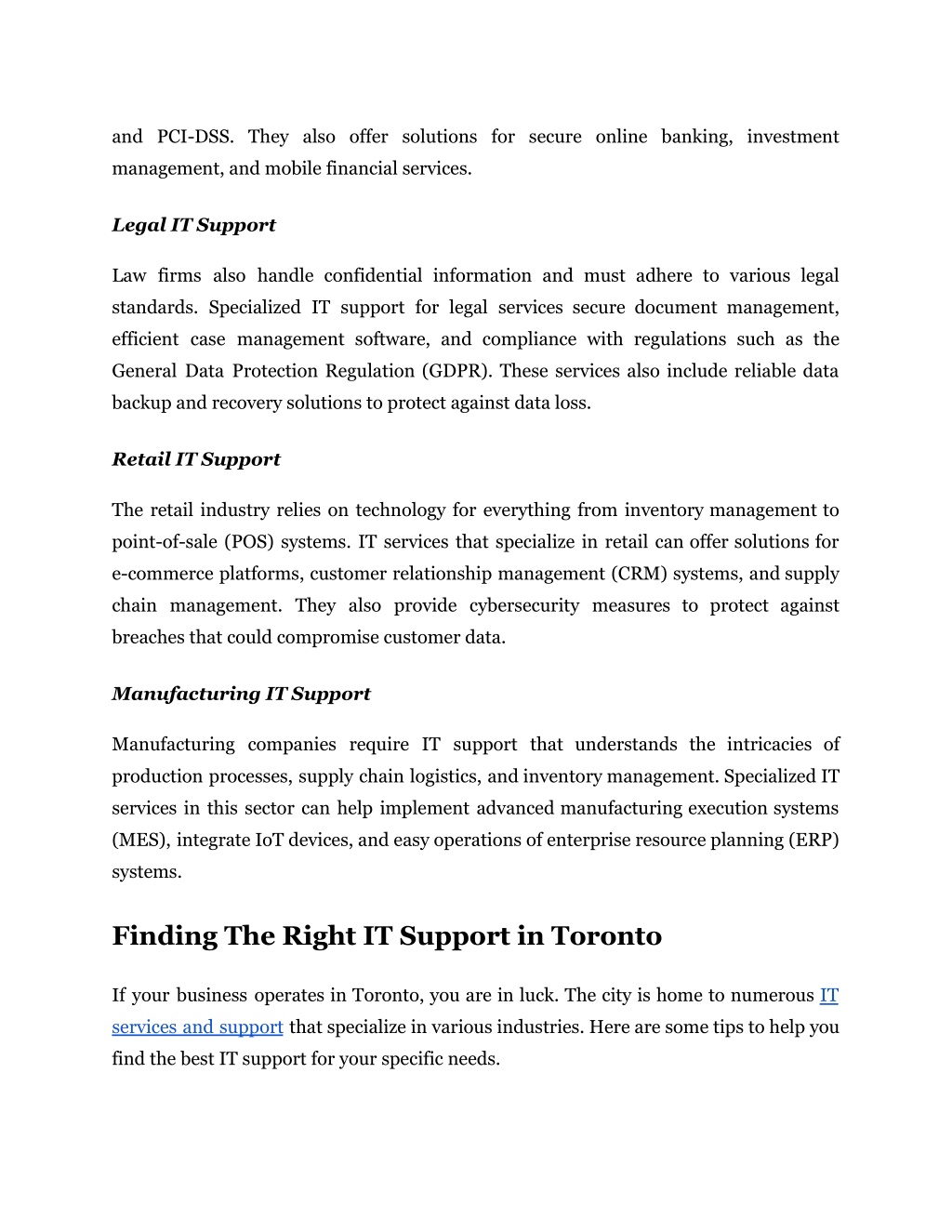 and PCI-DSS. They also offer solutions for secure online banking, investment management, and mobile financial services.

Legal IT Support

Law firms also handle confidential information and must adhere to various legal standards. Specialized IT support for legal services secure document management, efficient case management software, and compliance with regulations such as the General Data Protection Regulation (GDPR). These services also include reliable data backup and recovery solutions to protect against data loss.

Retail IT Support

The retail industry relies on technology for everything from inventory management to point-of-sale (POS) systems. IT services that specialize in retail can offer solutions for e-commerce platforms, customer relationship management (CRM) systems, and supply chain management. They also provide cybersecurity measures to protect against breaches that could compromise customer data.

Manufacturing IT Support

Manufacturing companies require IT support that understands the intricacies of production processes, supply chain logistics, and inventory management. Specialized IT services in this sector can help implement advanced manufacturing execution systems (MES), integrate IoT devices, and easy operations of enterprise resource planning (ERP) systems.

Finding The Right IT Support in Toronto

If your business operates in Toronto, you are in luck. The city is home to numerous IT services and support that specialize in various industries. Here are some tips to help you find the best IT support for your specific needs.